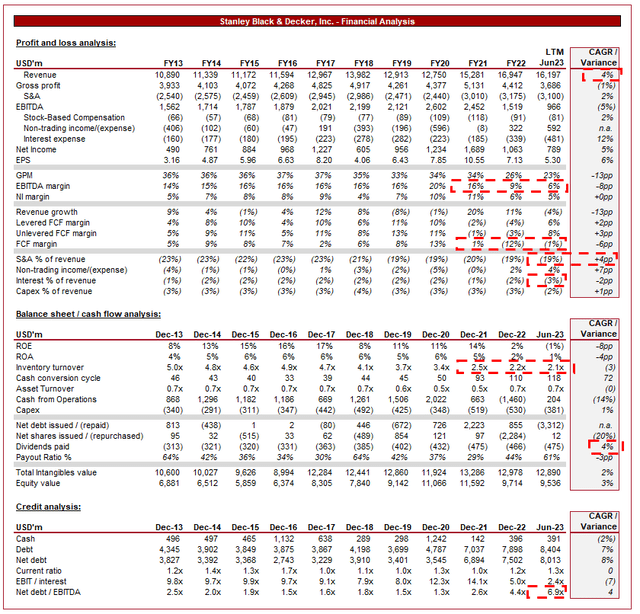 Stanley Black & Decker, Inc. - Financial Analysis

Profit and loss analysis:

| USD'm | FY13 | FY14 | FY15 | FY16 | FY17 | FY18 | FY19 | FY20 | FY21 | FY22 | LTM Jun23 | CAGR / Variance |
|---|---|---|---|---|---|---|---|---|---|---|---|---|
| Revenue | 10,890 | 11,339 | 11,172 | 11,594 | 12,967 | 13,982 | 12,913 | 12,750 | 15,281 | 16,947 | 16,197 | 4% |
| Gross profit | 3,933 | 4,103 | 4,072 | 4,268 | 4,825 | 4,917 | 4,261 | 4,377 | 5,131 | 4,412 | 3,686 | (1%) |
| S&A | (2,540) | (2,575) | (2,459) | (2,609) | (2,945) | (2,986) | (2,471) | (2,440) | (3,010) | (3,175) | (3,100) | 2% |
| EBITDA | 1,562 | 1,714 | 1,787 | 1,879 | 2,021 | 2,199 | 2,121 | 2,602 | 2,452 | 1,519 | 966 | (5%) |
| Stock-Based Compensation | (66) | (57) | (68) | (81) | (79) | (77) | (89) | (109) | (118) | (91) | (81) | 2% |
| Non-trading income/(expense) | (406) | (102) | (60) | (47) | 191 | (393) | (196) | (596) | (8) | 322 | 592 | n.a. |
| Interest expense | (160) | (177) | (180) | (195) | (223) | (278) | (282) | (223) | (185) | (339) | (481) | 12% |
| Net Income | 490 | 761 | 884 | 968 | 1,227 | 605 | 956 | 1,234 | 1,689 | 1,063 | 789 | 5% |
| EPS | 3.16 | 4.87 | 5.96 | 6.63 | 8.20 | 4.06 | 6.43 | 7.85 | 10.55 | 7.13 | 5.30 | 6% |
| GPM | 36% | 36% | 36% | 37% | 37% | 35% | 33% | 34% | 34% | 26% | 23% | -13pp |
| EBITDA margin | 14% | 15% | 16% | 16% | 16% | 16% | 16% | 20% | 16% | 9% | 6% | -8pp |
| NI margin | 5% | 7% | 8% | 8% | 9% | 4% | 7% | 10% | 11% | 6% | 5% | +0pp |
| Revenue growth | 9% | 4% | (1%) | 4% | 12% | 8% | (8%) | (1%) | 20% | 11% | (4%) | -13pp |
| Levered FCF margin | 4% | 8% | 10% | 4% | 10% | 6% | 11% | 10% | (2%) | (4%) | 6% | +2pp |
| Unlevered FCF margin | 5% | 9% | 11% | 5% | 11% | 8% | 13% | 11% | (1%) | (3%) | 8% | +3pp |
| FCF margin | 5% | 9% | 8% | 7% | 2% | 6% | 8% | 13% | 1% | (12%) | (1%) | -6pp |
| S&A % of revenue | (23%) | (23%) | (22%) | (23%) | (23%) | (21%) | (19%) | (19%) | (20%) | (19%) | (19%) | +4pp |
| Non-trading income/(expense) | (4%) | (1%) | (1%) | (0%) | 1% | (3%) | (2%) | (5%) | (0%) | 2% | 4% | +7pp |
| Interest % of revenue | (1%) | (2%) | (2%) | (2%) | (2%) | (2%) | (2%) | (2%) | (1%) | (2%) | (3%) | -2pp |
| Capex % of revenue | (3%) | (3%) | (3%) | (3%) | (3%) | (4%) | (3%) | (3%) | (3%) | (3%) | (2%) | +1pp |

Balance sheet / cash flow analysis:

| USD'm | Dec-13 | Dec-14 | Dec-15 | Dec-16 | Dec-17 | Dec-18 | Dec-19 | Dec-20 | Dec-21 | Dec-22 | Jun-23 | CAGR / Variance |
|---|---|---|---|---|---|---|---|---|---|---|---|---|
| ROE | 8% | 13% | 15% | 16% | 17% | 8% | 11% | 11% | 14% | 2% | (1%) | -8pp |
| ROA | 4% | 5% | 6% | 6% | 6% | 6% | 5% | 6% | 5% | 2% | 1% | -4pp |
| Inventory turnover | 5.0x | 4.8x | 4.6x | 4.9x | 4.7x | 4.1x | 3.7x | 3.4x | 2.5x | 2.2x | 2.1x | (3) |
| Cash conversion cycle | 46 | 43 | 40 | 33 | 39 | 44 | 45 | 50 | 93 | 110 | 118 | 72 |
| Asset Turnover | 0.7x | 0.7x | 0.7x | 0.7x | 0.7x | 0.7x | 0.6x | 0.5x | 0.5x | 0.7x | 0.7x | (0) |
| Cash from Operations | 868 | 1,296 | 1,182 | 1,186 | 669 | 1,261 | 1,506 | 2,022 | 663 | (1,460) | 204 | (14%) |
| Capex | (340) | (291) | (311) | (347) | (442) | (492) | (425) | (348) | (519) | (530) | (381) | 1% |
| Net debt issued / (repaid) | 813 | (438) | 1 | 2 | (80) | 446 | (672) | 726 | 2,223 | 855 | (3,312) | n.a. |
| Net shares issued / (repurchased) | 95 | 32 | (515) | 33 | 62 | (489) | 854 | 121 | 97 | (2,284) | 12 | (20%) |
| Dividends paid | (313) | (321) | (320) | (331) | (363) | (385) | (402) | (432) | (475) | (466) | (475) | 4% |
| Payout Ratio % | 64% | 42% | 36% | 34% | 30% | 64% | 42% | 37% | 29% | 44% | 61% | -3pp |
| Total Intangibles value | 10,600 | 10,027 | 9,626 | 8,994 | 12,284 | 12,441 | 12,860 | 11,924 | 13,286 | 12,978 | 12,890 | 2% |
| Equity value | 6,881 | 6,512 | 5,859 | 6,374 | 8,305 | 7,840 | 9,142 | 11,066 | 11,592 | 9,714 | 9,536 | 3% |

Credit analysis:

| USD'm | Dec-13 | Dec-14 | Dec-15 | Dec-16 | Dec-17 | Dec-18 | Dec-19 | Dec-20 | Dec-21 | Dec-22 | Jun-23 | CAGR / Variance |
|---|---|---|---|---|---|---|---|---|---|---|---|---|
| Cash | 496 | 497 | 465 | 1,132 | 638 | 289 | 298 | 1,242 | 142 | 396 | 391 | (2%) |
| Debt | 4,345 | 3,902 | 3,849 | 3,875 | 3,867 | 4,198 | 3,699 | 4,787 | 7,037 | 7,898 | 8,404 | 7% |
| Net debt | 3,827 | 3,392 | 3,368 | 2,743 | 3,229 | 3,910 | 3,401 | 3,545 | 6,894 | 7,502 | 8,013 | 8% |
| Current ratio | 1.2x | 1.4x | 1.3x | 1.7x | 1.0x | 1.1x | 1.0x | 1.3x | 1.0x | 1.2x | 1.3x | 0 |
| EBIT / interest | 9.8x | 9.7x | 9.9x | 9.7x | 9.1x | 7.9x | 8.0x | 12.3x | 14.1x | 5.0x | 2.4x | (7) |
| Net debt / EBITDA | 2.5x | 2.0x | 1.9x | 1.5x | 1.6x | 1.8x | 1.5x | 1.3x | 2.6x | 4.4x | 6.9x | 4 |